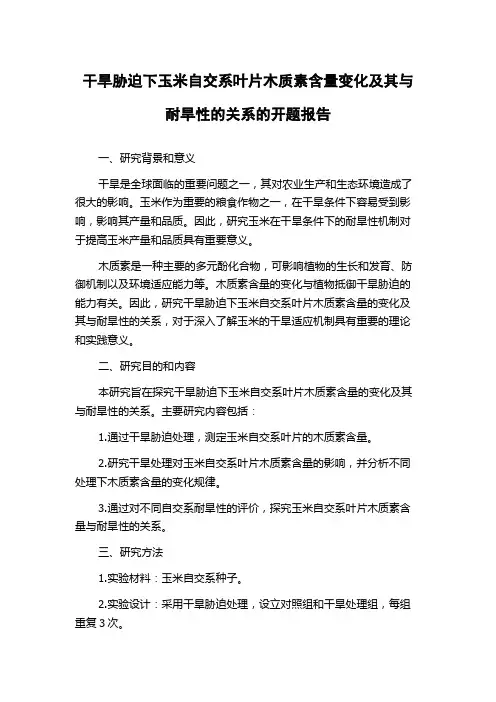 干旱胁迫下玉米自交系叶片木质素含量变化及其与耐旱性的关系的开题报告

一、研究背景和意义

干旱是全球面临的重要问题之一，其对农业生产和生态环境造成了很大的影响。玉米作为重要的粮食作物之一，在干旱条件下容易受到影响，影响其产量和品质。因此，研究玉米在干旱条件下的耐旱性机制对于提高玉米产量和品质具有重要意义。

木质素是一种主要的多元酚化合物，可影响植物的生长和发育、防御机制以及环境适应能力等。木质素含量的变化与植物抵御干旱胁迫的能力有关。因此，研究干旱胁迫下玉米自交系叶片木质素含量的变化及其与耐旱性的关系，对于深入了解玉米的干旱适应机制具有重要的理论和实践意义。

二、研究目的和内容

本研究旨在探究干旱胁迫下玉米自交系叶片木质素含量的变化及其与耐旱性的关系。主要研究内容包括：

1.通过干旱胁迫处理，测定玉米自交系叶片的木质素含量。

2.研究干旱处理对玉米自交系叶片木质素含量的影响，并分析不同处理下木质素含量的变化规律。

3.通过对不同自交系耐旱性的评价，探究玉米自交系叶片木质素含量与耐旱性的关系。

三、研究方法

1.实验材料：玉米自交系种子。

2.实验设计：采用干旱胁迫处理，设立对照组和干旱处理组，每组重复3次。